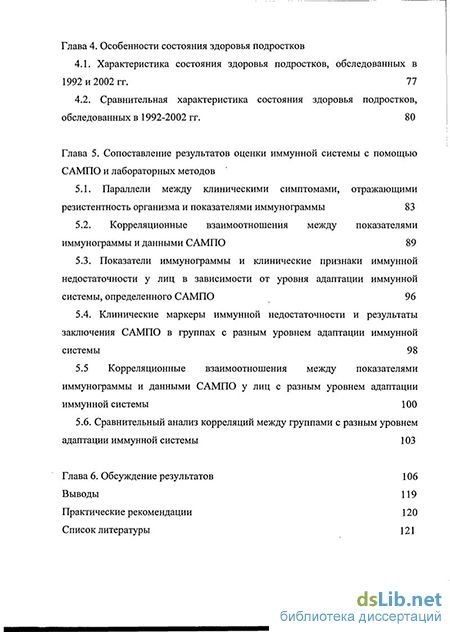 Глава 4. Особенности состояния здоровья подростков

4.1. Характеристика состояния здоровья подростков, обследованных в 1992 и 2002 гг. 77

4.2. Сравнительная характеристика состояния здоровья подростков, обследованных в 1992-2002 гг. 80

Глава 5. Сопоставление результатов оценки иммунной системы с помощью САМПО и лабораторных методов

5.1. Параллели между клиническими симптомами, отражающими резистентность организма и показателями иммунограммы 83

5.2. Корреляционные взаимоотношения между показателями иммунограммы и данными САМПО 89

5.3. Показатели иммунограммы и клинические признаки иммунной недостаточности у лиц в зависимости от уровня адаптации иммунной системы, определенного САМПО 96

5.4. Клинические маркеры иммунной недостаточности и результаты заключения САМПО в группах с разным уровнем адаптации иммунной системы 98

5.5 Корреляционные взаимоотношения между показателями иммунограммы и данными САМПО у лиц с разным уровнем адаптации иммунной системы 100

5.6. Сравнительный анализ корреляций между группами с разным уровнем адаптации иммунной системы 103

Глава 6. Обсуждение результатов 106

Выводы 119

Практические рекомендации 120

Список литературы 121

dsLib.net
библиотека диссертаций